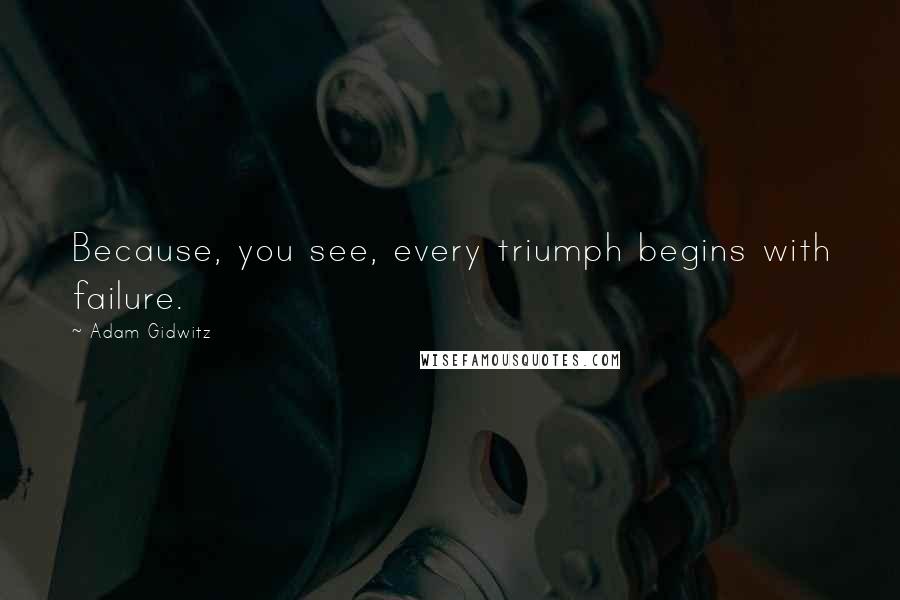 Because, you see, every triumph begins with failure.

~ Adam Gidwitz

WISEFAMOUSQUOTES.COM